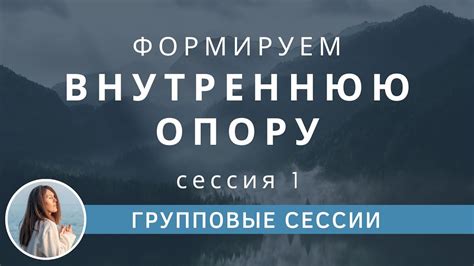 ФОРМИРУЕМ
ВНУТРЕННЮЮ
ОПОРУ

сессия 1

ГРУППОВЫЕ СЕССИИ